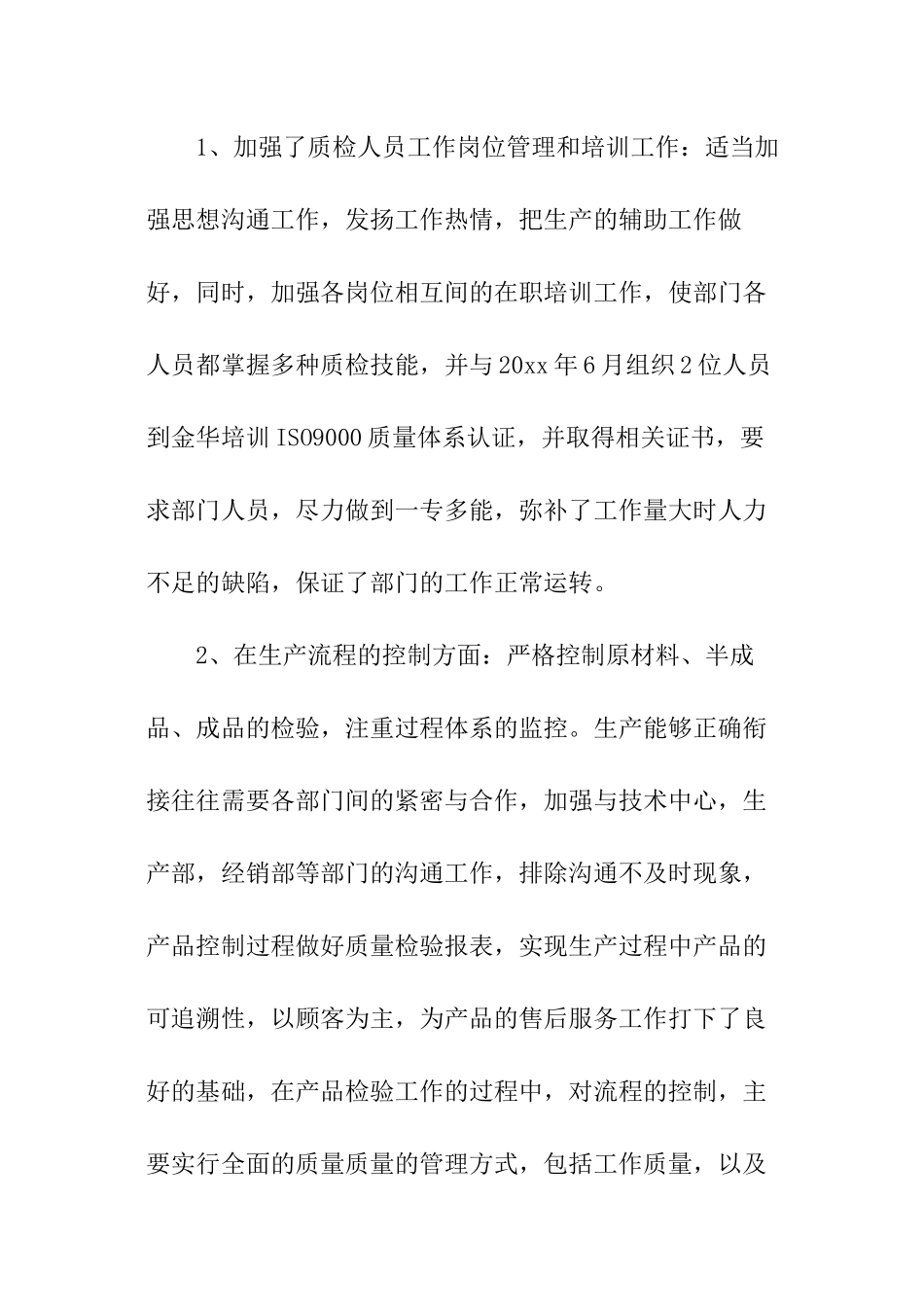 1、加强了质检人员工作岗位管理和培训工作：适当加强思想沟通工作，发扬工作热情，把生产的辅助工作做好，同时，加强各岗位相互间的在职培训工作，使部门各人员都掌握多种质检技能，并与20xx年6月组织2位人员到金华培训ISO9000质量体系认证，并取得相关证书，要求部门人员，尽力做到一专多能，弥补了工作量大时人力不足的缺陷，保证了部门的工作正常运转。

2、在生产流程的控制方面：严格控制原材料、半成品、成品的检验，注重过程体系的监控。生产能够正确衔接往往需要各部门间的紧密与合作，加强与技术中心，生产部，经销部等部门的沟通工作，排除沟通不及时现象，产品控制过程做好质量检验报表，实现生产过程中产品的可追溯性，以顾客为主，为产品的售后服务工作打下了良好的基础，在产品检验工作的过程中，对流程的控制，主要实行全面的质量质量的管理方式，包括工作质量，以及